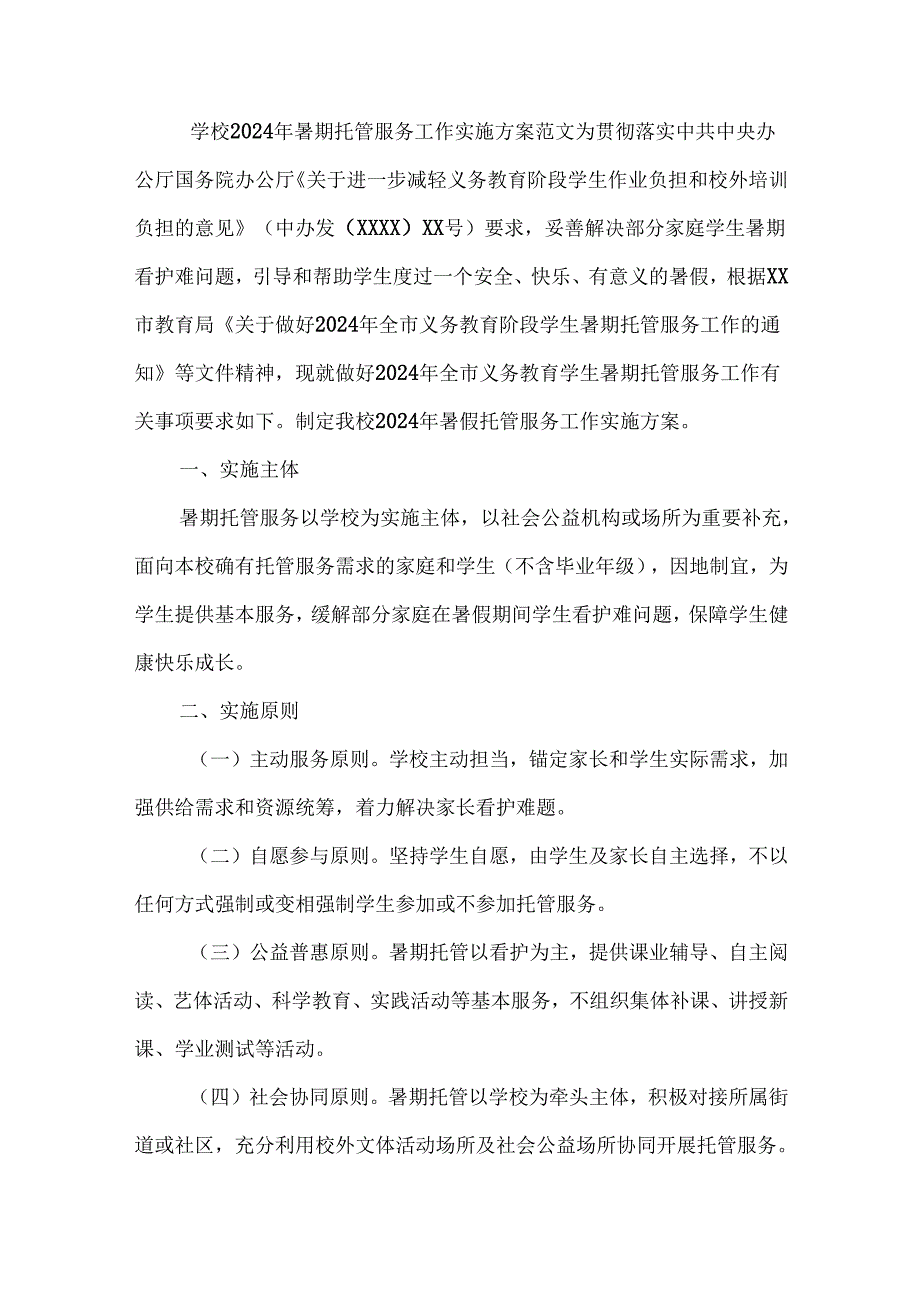 学校2024年暑期托管服务工作实施方案范文为贯彻落实中共中央办公厅国务院办公厅《关于进一步减轻义务教育阶段学生作业负担和校外培训负担的意见》（中办发（XXXX）XX号）要求，妥善解决部分家庭学生暑期看护难问题，引导和帮助学生度过一个安全、快乐、有意义的暑假，根据XX市教育局《关于做好2024年全市义务教育阶段学生暑期托管服务工作的通知》等文件精神，现就做好2024年全市义务教育学生暑期托管服务工作有关事项要求如下。制定我校2024年暑假托管服务工作实施方案。

一、实施主体

暑期托管服务以学校为实施主体，以社会公益机构或场所为重要补充，面向本校确有托管服务需求的家庭和学生（不含毕业年级），因地制宜，为学生提供基本服务，缓解部分家庭在暑假期间学生看护难问题，保障学生健康快乐成长。

二、实施原则

（一）主动服务原则。学校主动担当，锚定家长和学生实际需求，加强供给需求和资源统筹，着力解决家长看护难题。

（二）自愿参与原则。坚持学生自愿，由学生及家长自主选择，不以任何方式强制或变相强制学生参加或不参加托管服务。

（三）公益普惠原则。暑期托管以看护为主，提供课业辅导、自主阅读、艺体活动、科学教育、实践活动等基本服务，不组织集体补课、讲授新课、学业测试等活动。

（四）社会协同原则。暑期托管以学校为牵头主体，积极对接所属街道或社区，充分利用校外文体活动场所及社会公益场所协同开展托管服务。